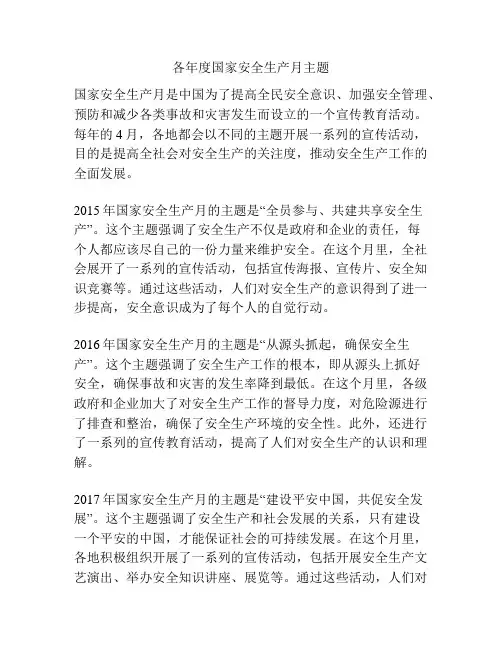 各年度国家安全生产月主题

国家安全生产月是中国为了提高全民安全意识、加强安全管理、预防和减少各类事故和灾害发生而设立的一个宣传教育活动。每年的 4 月，各地都会以不同的主题开展一系列的宣传活动，目的是提高全社会对安全生产的关注度，推动安全生产工作的全面发展。

2015 年国家安全生产月的主题是“全员参与、共建共享安全生产”。这个主题强调了安全生产不仅是政府和企业的责任，每个人都应该尽自己的一份力量来维护安全。在这个月里，全社会展开了一系列的宣传活动，包括宣传海报、宣传片、安全知识竞赛等。通过这些活动，人们对安全生产的意识得到了进一步提高，安全意识成为了每个人的自觉行动。

2016 年国家安全生产月的主题是“从源头抓起，确保安全生产”。这个主题强调了安全生产工作的根本，即从源头上抓好安全，确保事故和灾害的发生率降到最低。在这个月里，各级政府和企业加大了对安全生产工作的督导力度，对危险源进行了排查和整治，确保了安全生产环境的安全性。此外，还进行了一系列的宣传教育活动，提高了人们对安全生产的认识和理解。

2017 年国家安全生产月的主题是“建设平安中国，共促安全发展”。这个主题强调了安全生产和社会发展的关系，只有建设一个平安的中国，才能保证社会的可持续发展。在这个月里，各地积极组织开展了一系列的宣传活动，包括开展安全生产文艺演出、举办安全知识讲座、展览等。通过这些活动，人们对